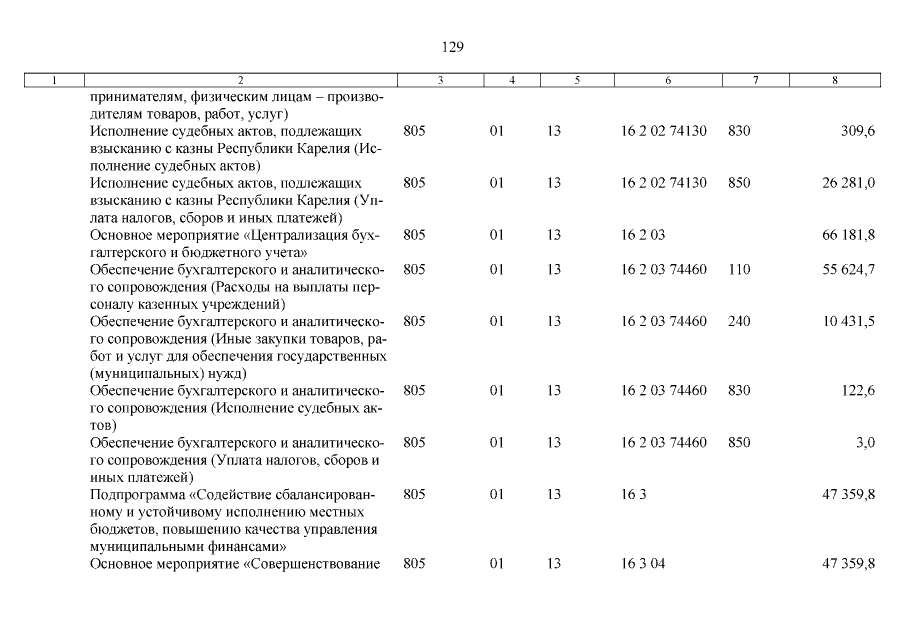 129

| 1 | 2 | 3 | 4 | 5 | 6 | 7 | 8 |
|---|---|---|---|---|---|---|---|
|  | принимателям, физическим лицам – производителям товаров, работ, услуг) |  |  |  |  |  |  |
|  | Исполнение судебных актов, подлежащих взысканию с казны Республики Карелия (Исполнение судебных актов) | 805 | 01 | 13 | 16 2 02 74130 | 830 | 309,6 |
|  | Исполнение судебных актов, подлежащих взысканию с казны Республики Карелия (Уплата налогов, сборов и иных платежей) | 805 | 01 | 13 | 16 2 02 74130 | 850 | 26 281,0 |
|  | Основное мероприятие «Централизация бухгалтерского и бюджетного учета» | 805 | 01 | 13 | 16 2 03 |  | 66 181,8 |
|  | Обеспечение бухгалтерского и аналитического сопровождения (Расходы на выплаты персоналу казенных учреждений) | 805 | 01 | 13 | 16 2 03 74460 | 110 | 55 624,7 |
|  | Обеспечение бухгалтерского и аналитического сопровождения (Иные закупки товаров, работ и услуг для обеспечения государственных (муниципальных) нужд) | 805 | 01 | 13 | 16 2 03 74460 | 240 | 10 431,5 |
|  | Обеспечение бухгалтерского и аналитического сопровождения (Исполнение судебных актов) | 805 | 01 | 13 | 16 2 03 74460 | 830 | 122,6 |
|  | Обеспечение бухгалтерского и аналитического сопровождения (Уплата налогов, сборов и иных платежей) | 805 | 01 | 13 | 16 2 03 74460 | 850 | 3,0 |
|  | Подпрограмма «Содействие сбалансированному и устойчивому исполнению местных бюджетов, повышению качества управления муниципальными финансами» | 805 | 01 | 13 | 16 3 |  | 47 359,8 |
|  | Основное мероприятие «Совершенствование | 805 | 01 | 13 | 16 3 04 |  | 47 359,8 |